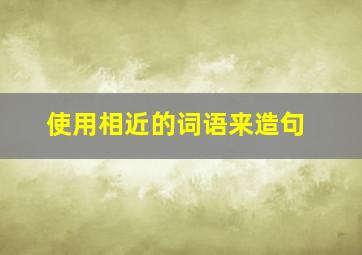 使用相近的词语来造句